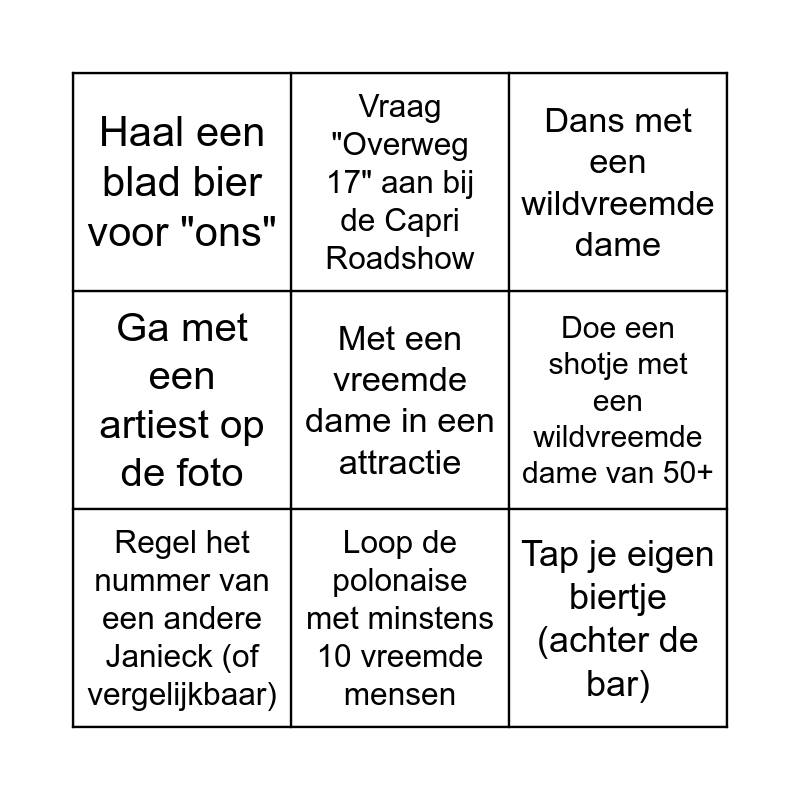 | | | |
|---|---|---|
| Haal een blad bier voor "ons" | Vraag "Overweg 17" aan bij de Capri Roadshow | Dans met een wildvreemde dame |
| Ga met een artiest op de foto | Met een vreemde dame in een attractie | Doe een shotje met een wildvreemde dame van 50+ |
| Regel het nummer van een andere Janieck (of vergelijkbaar) | Loop de polonaise met minstens 10 vreemde mensen | Tap je eigen biertje (achter de bar) |